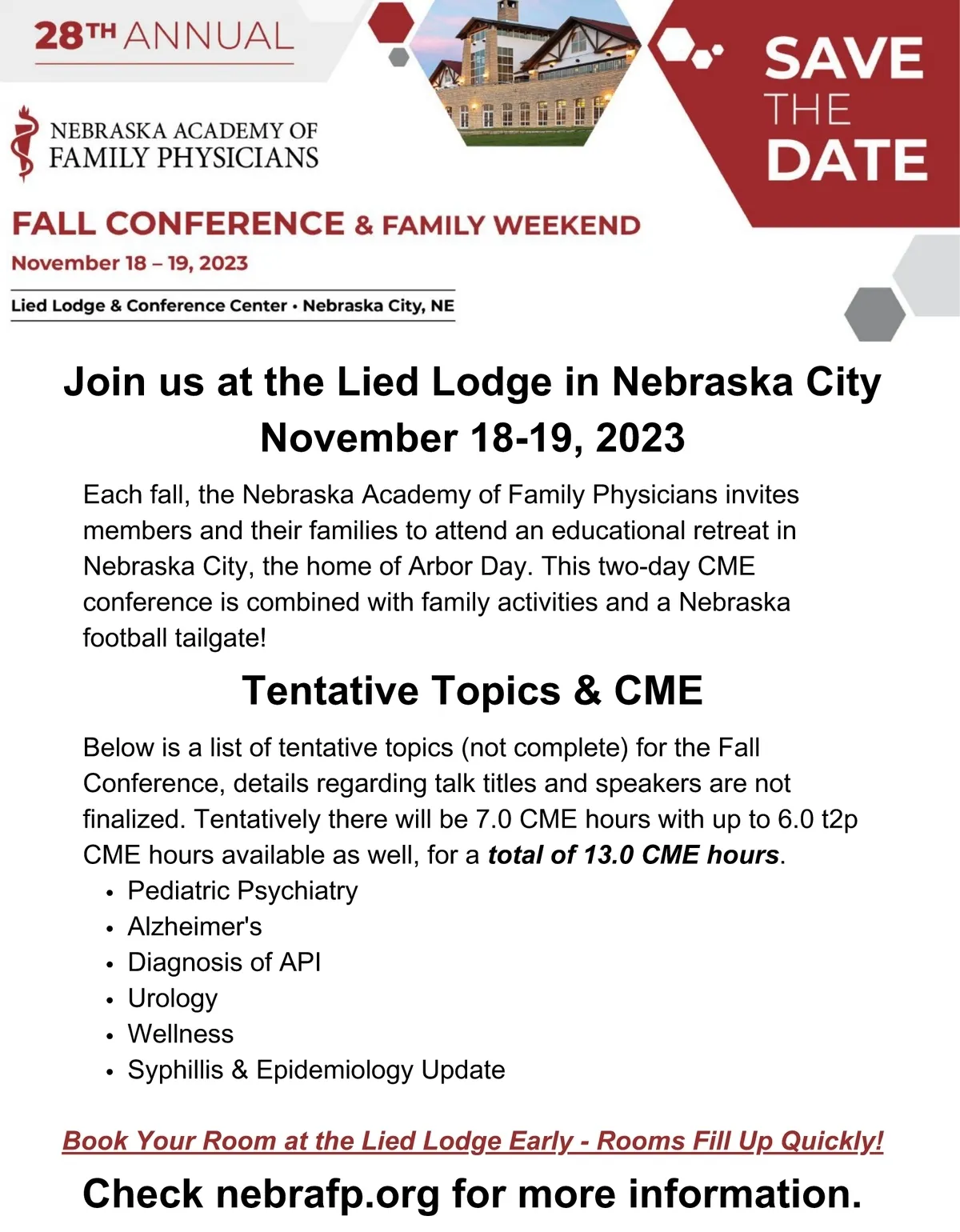 28TH ANNUAL

NEBRASKA ACADEMY OF
FAMILY PHYSICIANS

SAVE
THE
DATE

FALL CONFERENCE & FAMILY WEEKEND
November 18 – 19, 2023

Lied Lodge & Conference Center • Nebraska City, NE

Join us at the Lied Lodge in Nebraska City
November 18-19, 2023

Each fall, the Nebraska Academy of Family Physicians invites members and their families to attend an educational retreat in Nebraska City, the home of Arbor Day. This two-day CME conference is combined with family activities and a Nebraska football tailgate!

Tentative Topics & CME

Below is a list of tentative topics (not complete) for the Fall Conference, details regarding talk titles and speakers are not finalized. Tentatively there will be 7.0 CME hours with up to 6.0 t2p CME hours available as well, for a total of 13.0 CME hours.
• Pediatric Psychiatry
• Alzheimer's
• Diagnosis of API
• Urology
• Wellness
• Syphillis & Epidemiology Update

Book Your Room at the Lied Lodge Early - Rooms Fill Up Quickly!

Check nebrafp.org for more information.